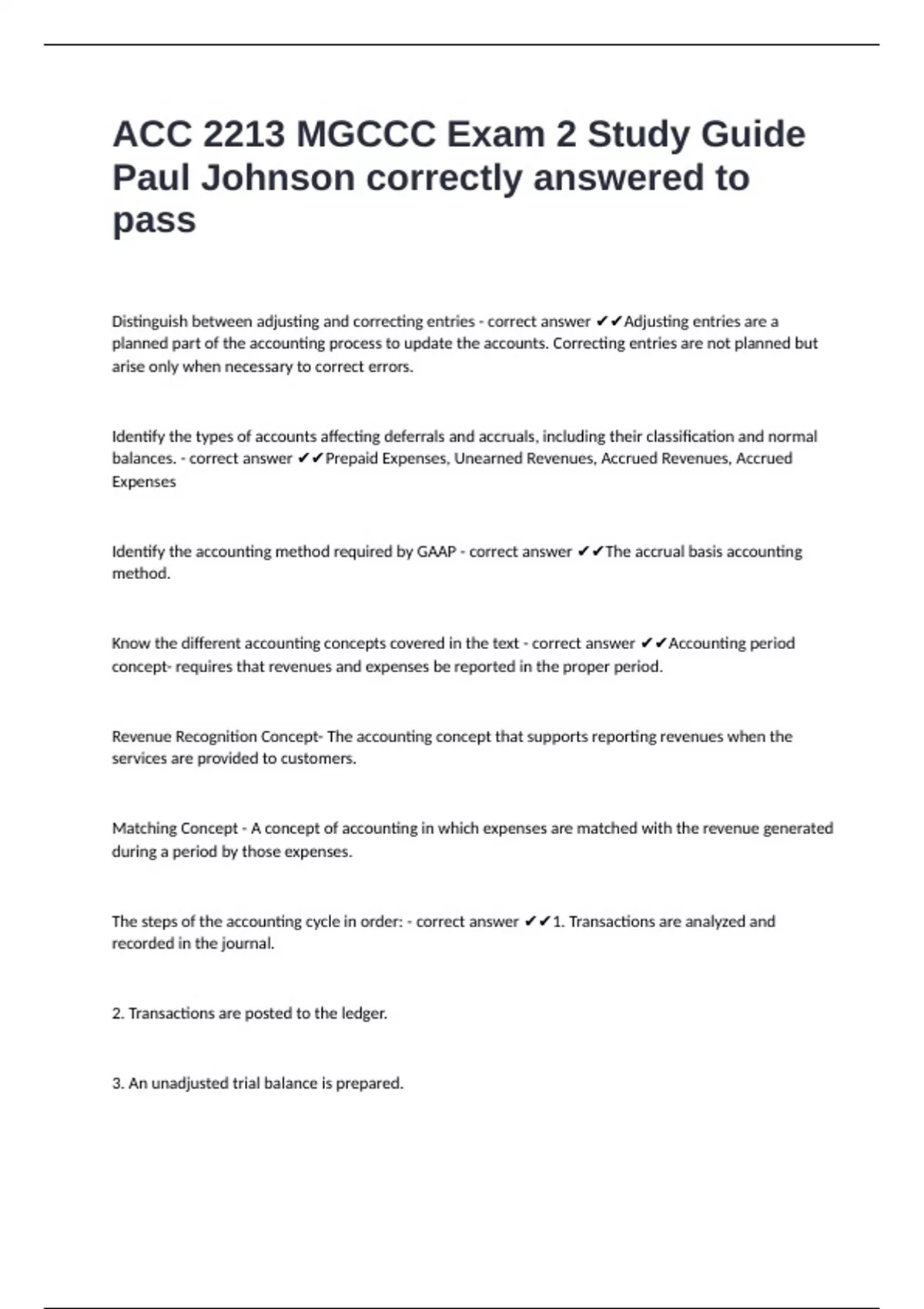 ACC 2213 MGCCC Exam 2 Study Guide Paul Johnson correctly answered to pass

Distinguish between adjusting and correcting entries - correct answer ✔✔Adjusting entries are a planned part of the accounting process to update the accounts. Correcting entries are not planned but arise only when necessary to correct errors.

Identify the types of accounts affecting deferrals and accruals, including their classification and normal balances. - correct answer ✔✔Prepaid Expenses, Unearned Revenues, Accrued Revenues, Accrued Expenses

Identify the accounting method required by GAAP - correct answer ✔✔The accrual basis accounting method.

Know the different accounting concepts covered in the text - correct answer ✔✔Accounting period concept- requires that revenues and expenses be reported in the proper period.

Revenue Recognition Concept- The accounting concept that supports reporting revenues when the services are provided to customers.

Matching Concept - A concept of accounting in which expenses are matched with the revenue generated during a period by those expenses.

The steps of the accounting cycle in order: - correct answer ✔✔1. Transactions are analyzed and recorded in the journal.

2. Transactions are posted to the ledger.

3. An unadjusted trial balance is prepared.